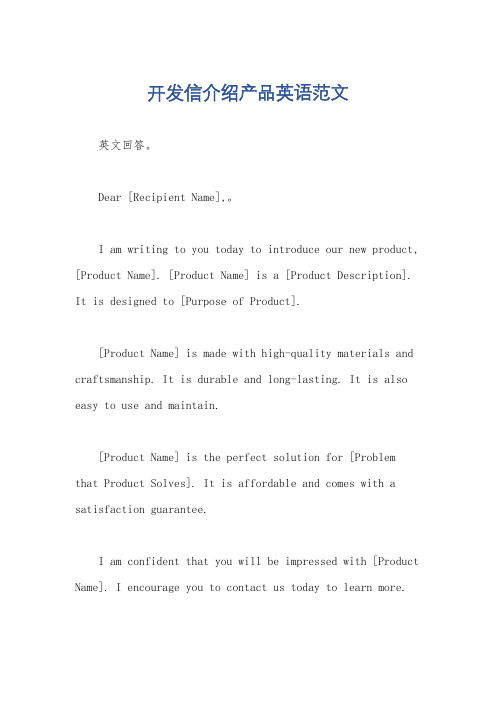 开发信介绍产品英语范文

英文回答。

Dear [Recipient Name],。

I am writing to you today to introduce our new product, [Product Name]. [Product Name] is a [Product Description]. It is designed to [Purpose of Product].

[Product Name] is made with high-quality materials and craftsmanship. It is durable and long-lasting. It is also easy to use and maintain.

[Product Name] is the perfect solution for [Problem that Product Solves]. It is affordable and comes with a satisfaction guarantee.

I am confident that you will be impressed with [Product Name]. I encourage you to contact us today to learn more.